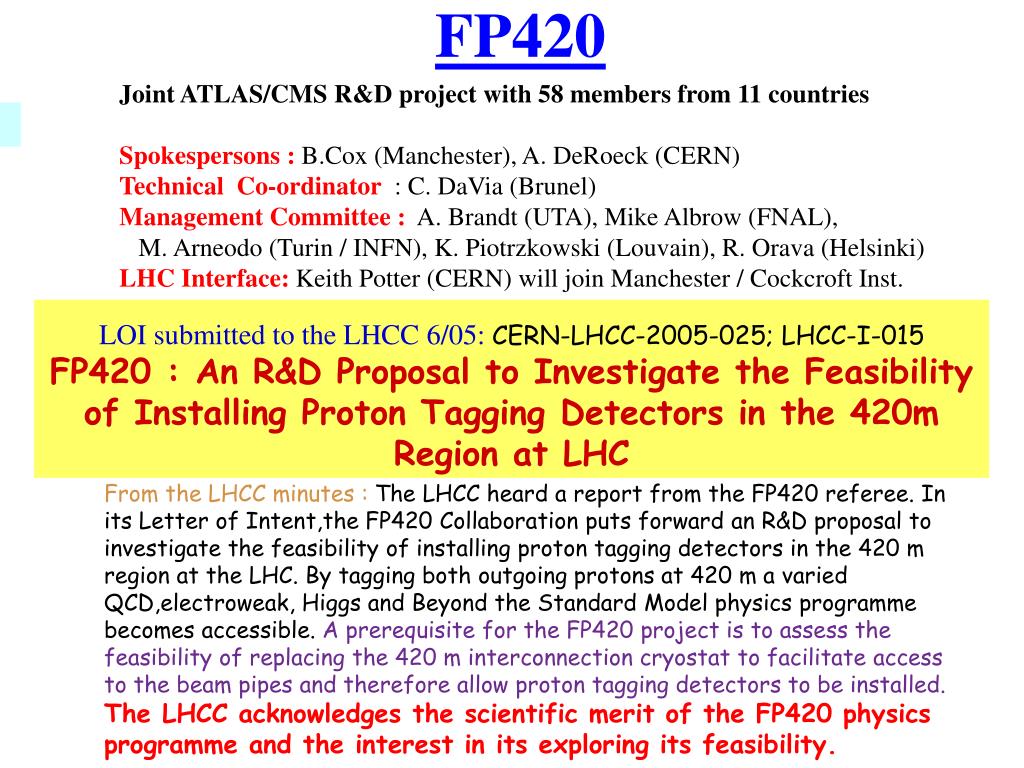 FP420

Joint ATLAS/CMS R&D project with 58 members from 11 countries

Spokespersons : B.Cox (Manchester), A. DeRoeck (CERN)
Technical Co-ordinator : C. DaVia (Brunel)
Management Committee : A. Brandt (UTA), Mike Albrow (FNAL),
M. Arneodo (Turin / INFN), K. Piotrzkowski (Louvain), R. Orava (Helsinki)
LHC Interface: Keith Potter (CERN) will join Manchester / Cockcroft Inst.

LOI submitted to the LHCC 6/05: CERN-LHCC-2005-025; LHCC-I-015
FP420 : An R&D Proposal to Investigate the Feasibility of Installing Proton Tagging Detectors in the 420m Region at LHC

From the LHCC minutes : The LHCC heard a report from the FP420 referee. In its Letter of Intent,the FP420 Collaboration puts forward an R&D proposal to investigate the feasibility of installing proton tagging detectors in the 420 m region at the LHC. By tagging both outgoing protons at 420 m a varied QCD,electroweak, Higgs and Beyond the Standard Model physics programme becomes accessible. A prerequisite for the FP420 project is to assess the feasibility of replacing the 420 m interconnection cryostat to facilitate access to the beam pipes and therefore allow proton tagging detectors to be installed. The LHCC acknowledges the scientific merit of the FP420 physics programme and the interest in its exploring its feasibility.